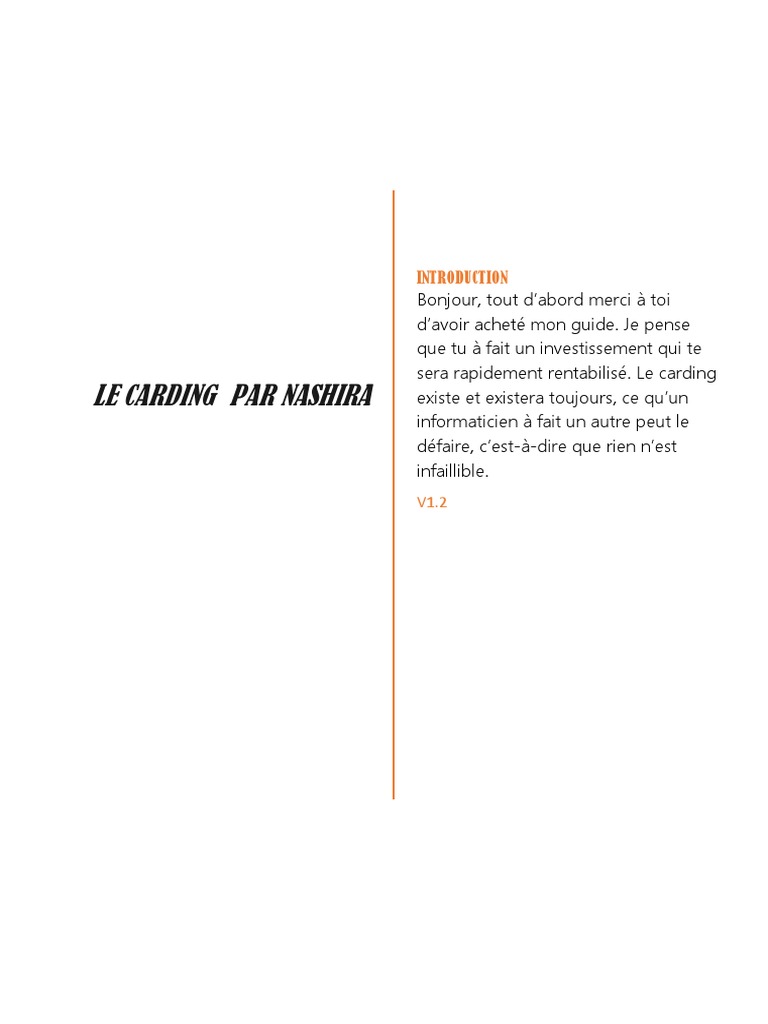 LE CARDING PAR NASHIRA

INTRODUCTION
Bonjour, tout d'abord merci à toi d'avoir acheté mon guide. Je pense que tu à fait un investissement qui te sera rapidement rentabilisé. Le carding existe et existera toujours, ce qu'un informaticien à fait un autre peut le défaire, c'est-à-dire que rien n'est infaillible.

V1.2